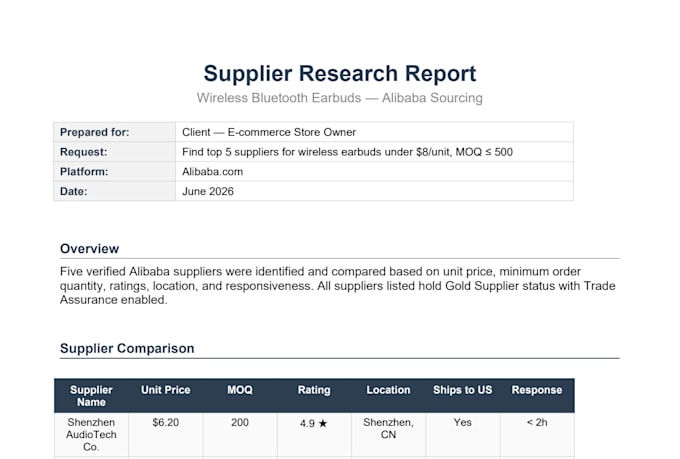 Supplier Research Report

Wireless Bluetooth Earbuds — Alibaba Sourcing

| Prepared for: | Client — E-commerce Store Owner |
|---|---|
| Request: | Find top 5 suppliers for wireless earbuds under \$8/unit, MOQ ≤ 500 |
| Platform: | Alibaba.com |
| Date: | June 2026 |

Overview

Five verified Alibaba suppliers were identified and compared based on unit price, minimum order quantity, ratings, location, and responsiveness. All suppliers listed hold Gold Supplier status with Trade Assurance enabled.

Supplier Comparison

| Supplier Name | Unit Price | MOQ | Rating | Location | Ships to US | Response |
|---|---|---|---|---|---|---|
| Shenzhen AudioTech Co. | \$6.20 | 200 | 4.9 ★ | Shenzhen, CN | Yes | < 2h |